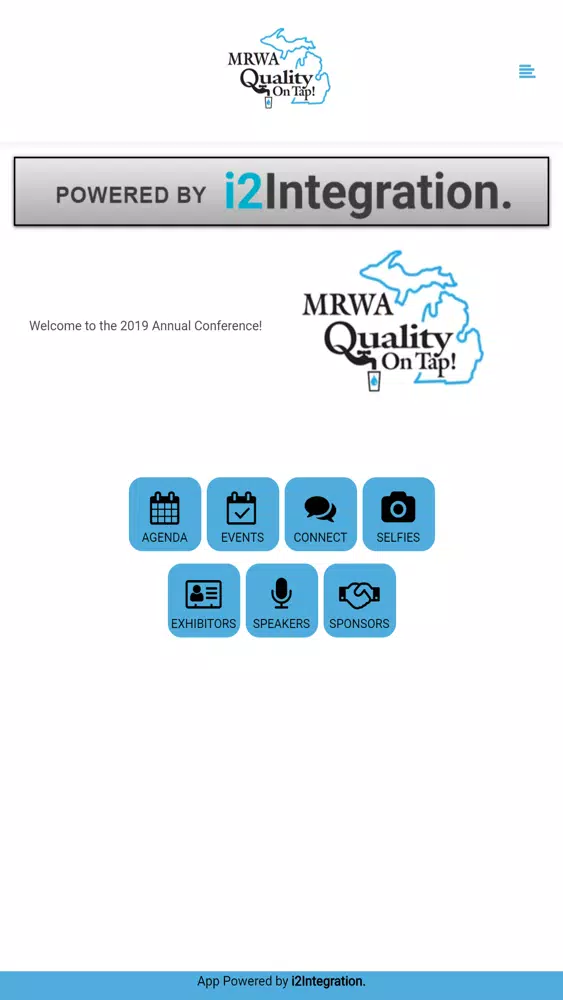 MRWA Quality On Tap!

POWERED BY i2Integration.

Welcome to the 2019 Annual Conference!

MRWA Quality On Tap!

AGENDA
EVENTS
CONNECT
SELFIES
EXHIBITORS
SPEAKERS
SPONSORS

App Powered by i2Integration.